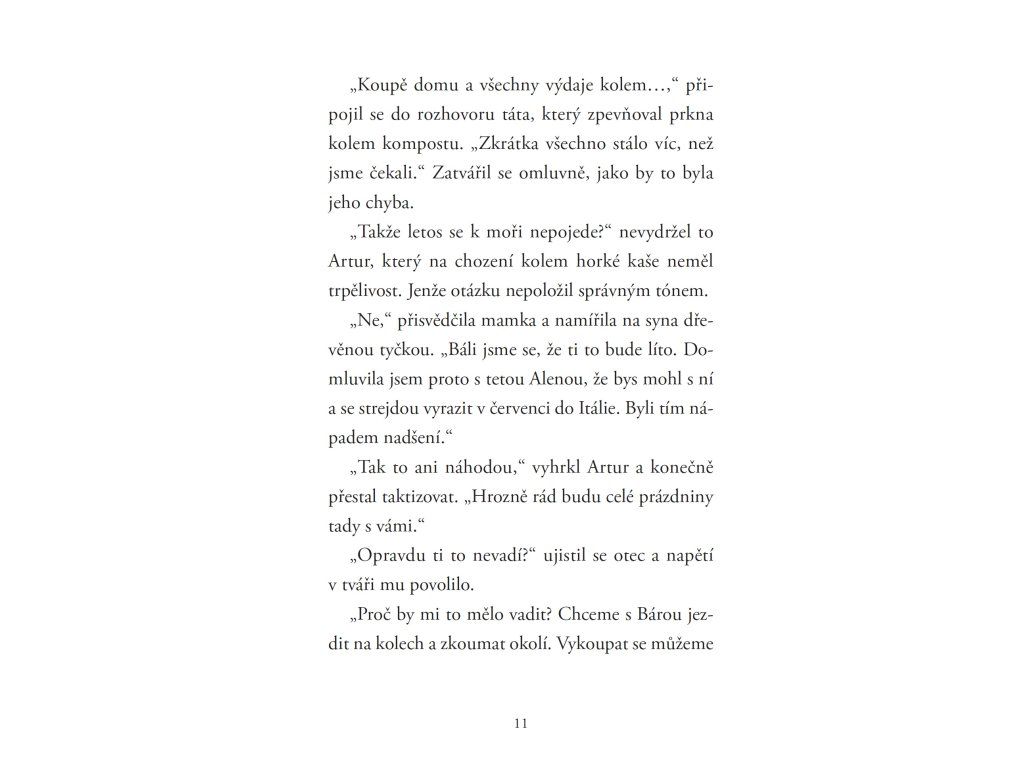 „Koupě domu a všechny výdaje kolem…,“ připojil se do rozhovoru táta, který zpevňoval prkna kolem kompostu. „Zkrátka všechno stálo víc, než jsme čekali.“ Zatvářil se omluvně, jako by to byla jeho chyba.

„Takže letos se k moři nepojede?“ nevydržel to Artur, který na chození kolem horké kaše neměl trpělivost. Jenže otázku nepoložil správným tónem.

„Ne,“ přisvědčila mamka a namířila na syna dřevěnou tyčkou. „Báli jsme se, že ti to bude líto. Domluvila jsem proto s tetou Alenou, že bys mohl s ní a se strejdou vyrazit v červenci do Itálie. Byli tím nápadem nadšení.“

„Tak to ani náhodou,“ vyhrkl Artur a konečně přestal taktizovat. „Hrozně rád budu celé prázdniny tady s vámi.“

„Opravdu ti to nevadí?“ ujistil se otec a napětí v tváři mu povolilo.

„Proč by mi to mělo vadit? Chceme s Bárou jezdit na kolech a zkoumat okolí. Vykoupat se můžeme

11